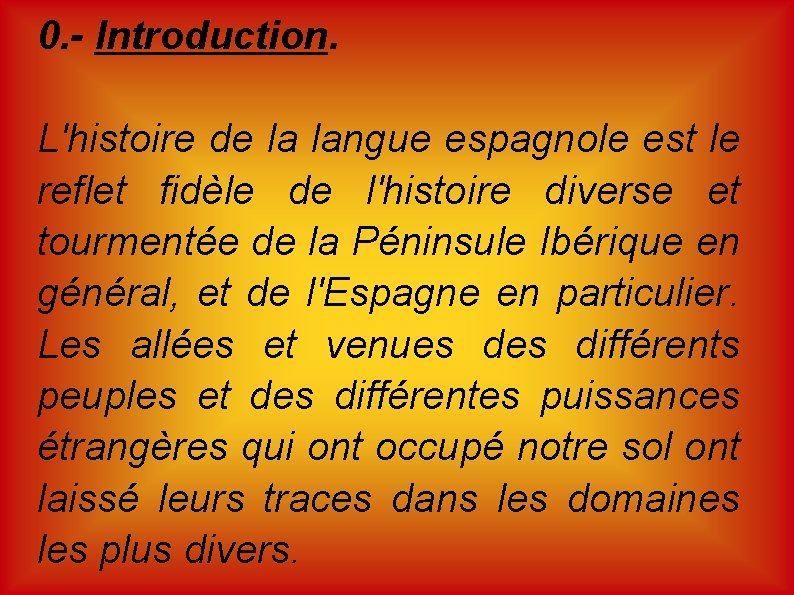 0.- Introduction.

L'histoire de la langue espagnole est le reflet fidèle de l'histoire diverse et tourmentée de la Péninsule Ibérique en général, et de l'Espagne en particulier. Les allées et venues des différents peuples et des différentes puissances étrangères qui ont occupé notre sol ont laissé leurs traces dans les domaines les plus divers.